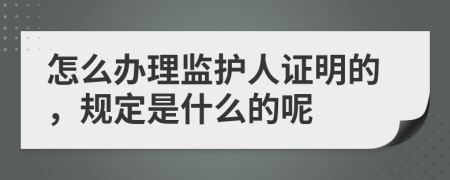 怎么办理监护人证明的，规定是什么的呢